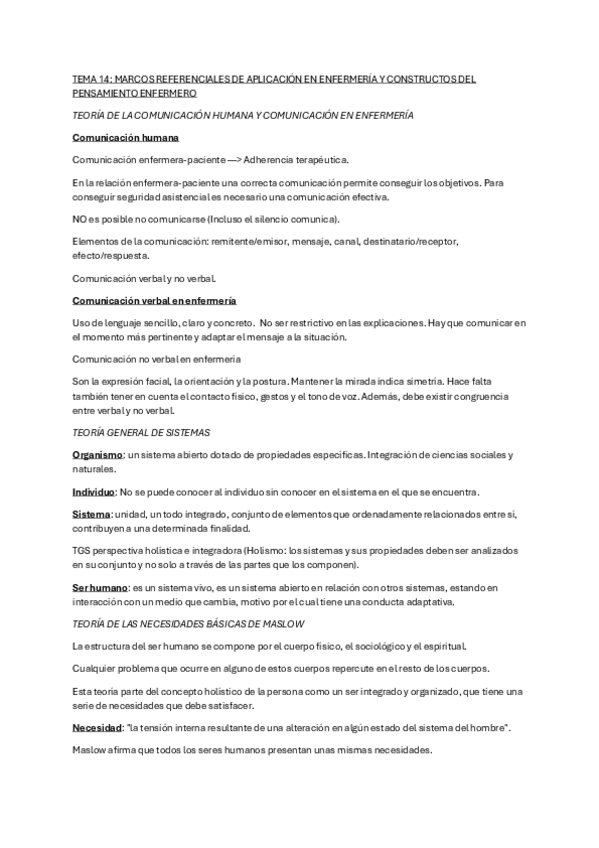 TEMA 14: MARCOS REFERENCIALES DE APLICACIÓN EN ENFERMERÍA Y CONSTRUCTOS DEL PENSAMIENTO ENFERMERO

TEORÍA DE LA COMUNICACIÓN HUMANA Y COMUNICACIÓN EN ENFERMERÍA

Comunicación humana

Comunicación enfermera-paciente —> Adherencia terapéutica.

En la relación enfermera-paciente una correcta comunicación permite conseguir los objetivos. Para conseguir seguridad asistencial es necesario una comunicación efectiva.

NO es posible no comunicarse (Incluso el silencio comunica).

Elementos de la comunicación: remitente/emisor, mensaje, canal, destinatario/receptor, efecto/respuesta.

Comunicación verbal y no verbal.

Comunicación verbal en enfermería

Uso de lenguaje sencillo, claro y concreto. No ser restrictivo en las explicaciones. Hay que comunicar en el momento más pertinente y adaptar el mensaje a la situación.

Comunicación no verbal en enfermería

Son la expresión facial, la orientación y la postura. Mantener la mirada indica simetría. Hace falta también tener en cuenta el contacto físico, gestos y el tono de voz. Además, debe existir congruencia entre verbal y no verbal.

TEORÍA GENERAL DE SISTEMAS

Organismo: un sistema abierto dotado de propiedades específicas. Integración de ciencias sociales y naturales.

Individuo: No se puede conocer al individuo sin conocer en el sistema en el que se encuentra.

Sistema: unidad, un todo integrado, conjunto de elementos que ordenadamente relacionados entre sí, contribuyen a una determinada finalidad.

TGS perspectiva holística e integradora (Holismo: los sistemas y sus propiedades deben ser analizados en su conjunto y no solo a través de las partes que los componen).

Ser humano: es un sistema vivo, es un sistema abierto en relación con otros sistemas, estando en interacción con un medio que cambia, motivo por el cual tiene una conducta adaptativa.

TEORÍA DE LAS NECESIDADES BÁSICAS DE MASLOW

La estructura del ser humano se compone por el cuerpo físico, el sociológico y el espiritual.

Cualquier problema que ocurre en alguno de estos cuerpos repercute en el resto de los cuerpos.

Esta teoría parte del concepto holístico de la persona como un ser integrado y organizado, que tiene una serie de necesidades que debe satisfacer.

Necesidad: "la tensión interna resultante de una alteración en algún estado del sistema del hombre".

Maslow afirma que todos los seres humanos presentan unas mismas necesidades.